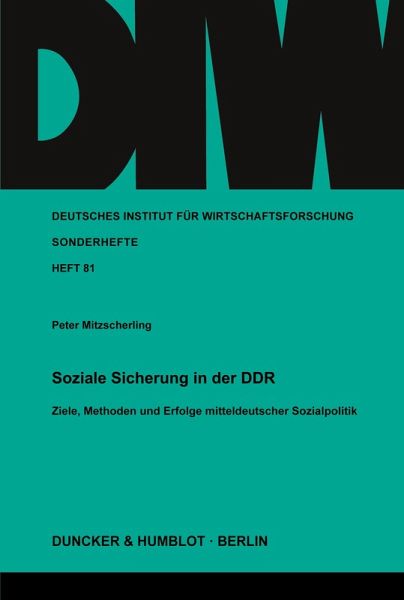 DIW

DEUTSCHES INSTITUT FÜR WIRTSCHAFTSFORSCHUNG

SONDERHEFTE

HEFT 81

Peter Mitzscherling

Soziale Sicherung in der DDR

Ziele, Methoden und Erfolge mitteldeutscher Sozialpolitik

DUNCKER & HUMBLOT · BERLIN